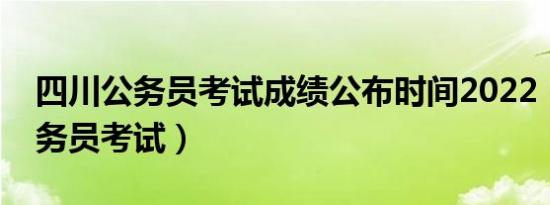 四川公务员考试成绩公布时间2022
务员考试）